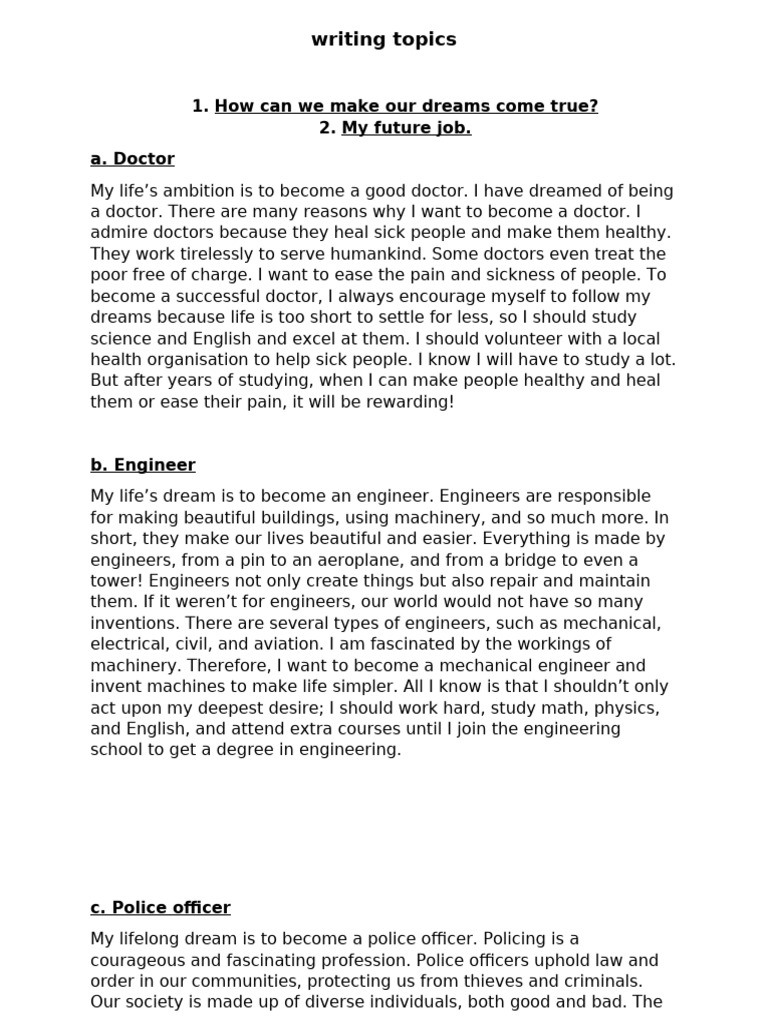 writing topics

1. How can we make our dreams come true?
2. My future job.

a. Doctor

My life's ambition is to become a good doctor. I have dreamed of being a doctor. There are many reasons why I want to become a doctor. I admire doctors because they heal sick people and make them healthy. They work tirelessly to serve humankind. Some doctors even treat the poor free of charge. I want to ease the pain and sickness of people. To become a successful doctor, I always encourage myself to follow my dreams because life is too short to settle for less, so I should study science and English and excel at them. I should volunteer with a local health organisation to help sick people. I know I will have to study a lot. But after years of studying, when I can make people healthy and heal them or ease their pain, it will be rewarding!

b. Engineer

My life's dream is to become an engineer. Engineers are responsible for making beautiful buildings, using machinery, and so much more. In short, they make our lives beautiful and easier. Everything is made by engineers, from a pin to an aeroplane, and from a bridge to even a tower! Engineers not only create things but also repair and maintain them. If it weren't for engineers, our world would not have so many inventions. There are several types of engineers, such as mechanical, electrical, civil, and aviation. I am fascinated by the workings of machinery. Therefore, I want to become a mechanical engineer and invent machines to make life simpler. All I know is that I shouldn't only act upon my deepest desire; I should work hard, study math, physics, and English, and attend extra courses until I join the engineering school to get a degree in engineering.

c. Police officer

My lifelong dream is to become a police officer. Policing is a courageous and fascinating profession. Police officers uphold law and order in our communities, protecting us from thieves and criminals. Our society is made up of diverse individuals, both good and bad. The